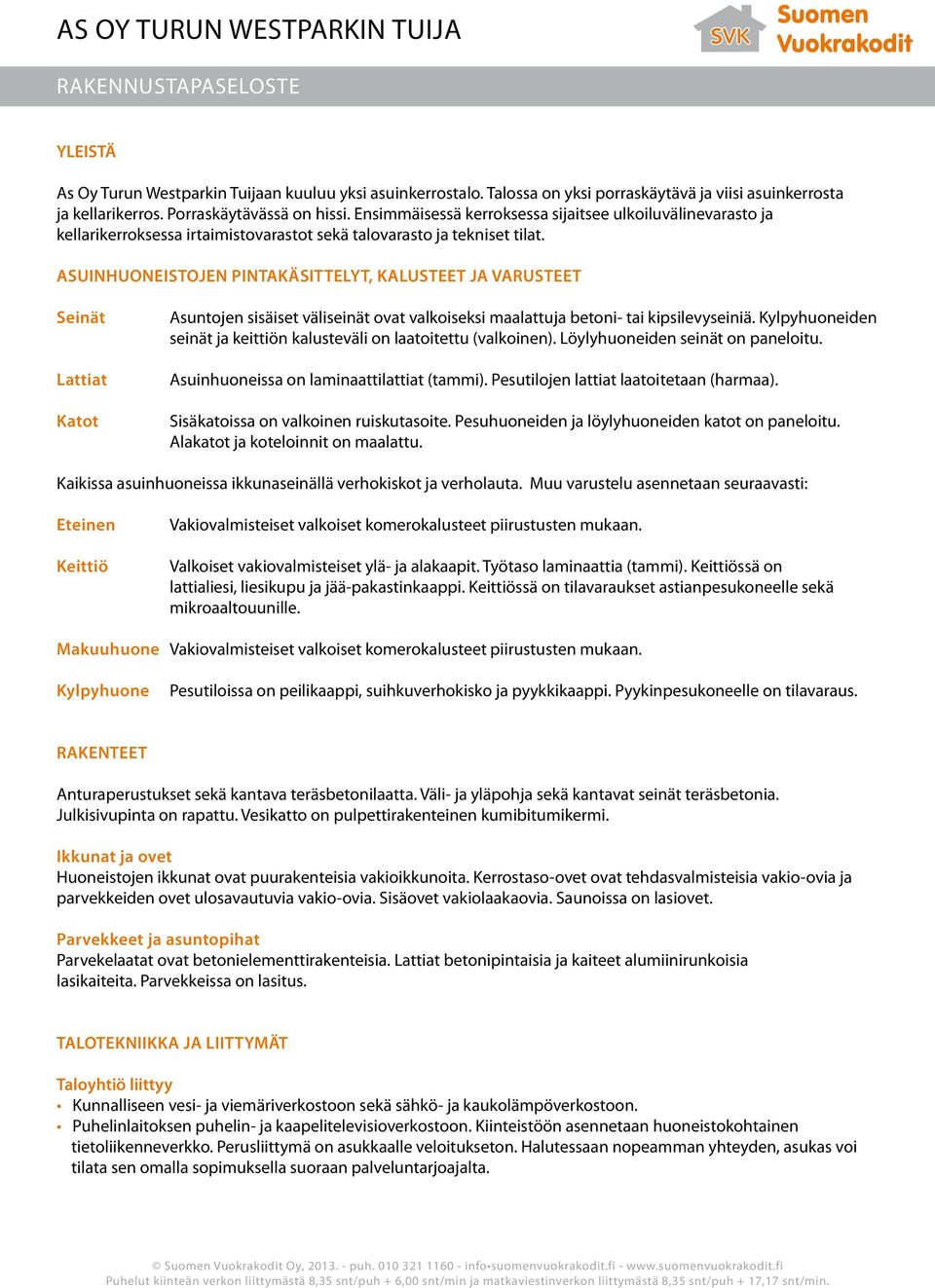 AS OY TURUN WESTPARKIN TUIJA

SVK Suomen Vuokrakodit

RAKENNUSTAPASELOSTE

YLEISTÄ

As Oy Turun Westparkin Tuijaan kuuluu yksi asuinkerrostalo. Talossa on yksi porraskäytävä ja viisi asuinkerrosta ja kellarikerros. Porraskäytävässä on hissi. Ensimmäisessä kerroksessa sijaitsee ulkoiluvälinevarasto ja kellarikerroksessa irtaimistovarastot sekä talovarasto ja tekniset tilat.

ASUINHUONEISTOJEN PINTAKÄSITTELYT, KALUSTEET JA VARUSTEET

Seinät Asuntojen sisäiset väliseinät ovat valkoiseksi maalattuja betoni- tai kipsilevyseiniä. Kylpyhuoneiden seinät ja keittiön kalusteväli on laatoitettu (valkoinen). Löylyhuoneiden seinät on paneloitu.

Lattiat Asuinhuoneissa on laminaattilattiat (tammi). Pesutilojen lattiat laatoitetaan (harmaa).

Katot Sisäkatoissa on valkoinen ruiskutasoite. Pesuhuoneiden ja löylyhuoneiden katot on paneloitu. Alakatot ja koteloinnit on maalattu.

Kaikissa asuinhuoneissa ikkunaseinällä verhokiskot ja verholauta. Muu varustelu asennetaan seuraavasti:

Eteinen Vakiovalmisteiset valkoiset komerokalusteet piirustusten mukaan.

Keittiö Valkoiset vakiovalmisteiset ylä- ja alakaapit. Työtaso laminaattia (tammi). Keittiössä on lattialiesi, liesikupu ja jää-pakastinkaappi. Keittiössä on tilavaraukset astianpesukoneelle sekä mikroaaltouunille.

Makuuhuone Vakiovalmisteiset valkoiset komerokalusteet piirustusten mukaan.

Kylpyhuone Pesutiloissa on peilikaappi, suihkuverhokisko ja pyykkikaappi. Pyykinpesukoneelle on tilavaraus.

RAKENTEET

Anturaperustukset sekä kantava teräsbetonilaatta. Väli- ja yläpohja sekä kantavat seinät teräsbetonia. Julkisivupinta on rapattu. Vesikatto on pulpettirakenteinen kumibitumikermi.

Ikkunat ja ovet
Huoneistojen ikkunat ovat puurakenteisia vakioikkunoita. Kerrostaso-ovet ovat tehdasvalmisteisia vakio-ovia ja parvekkeiden ovet ulosavautuvia vakio-ovia. Sisäovet vakiolaakaovia. Saunoissa on lasiovet.

Parvekkeet ja asuntopihat
Parvekelaatat ovat betonielementtirakenteisia. Lattiat betonipintaisia ja kaiteet alumiinirunkoisia lasikaiteita. Parvekkeissa on lasitus.

TALOTEKNIIKKA JA LIITTYMÄT

Taloyhtiö liittyy
• Kunnalliseen vesi- ja viemäriverkostoon sekä sähkö- ja kaukolämpöverkostoon.
• Puhelinlaitoksen puhelin- ja kaapelitelevisioverkostoon. Kiinteistöön asennetaan huoneistokohtainen tietoliikenneverkko. Perusliittymä on asukkaalle veloitukseton. Halutessaan nopeamman yhteyden, asukas voi tilata sen omalla sopimuksella suoraan palveluntarjoajalta.

© Suomen Vuokrakodit Oy, 2013. - puh. 010 321 1160 - info•suomenvuokrakodit.fi - www.suomenvuokrakodit.fi
Puhelut kiinteän verkon liittymästä 8,35 snt/puh + 6,00 snt/min ja matkaviestinverkon liittymästä 8,35 snt/puh + 17,17 snt/min.